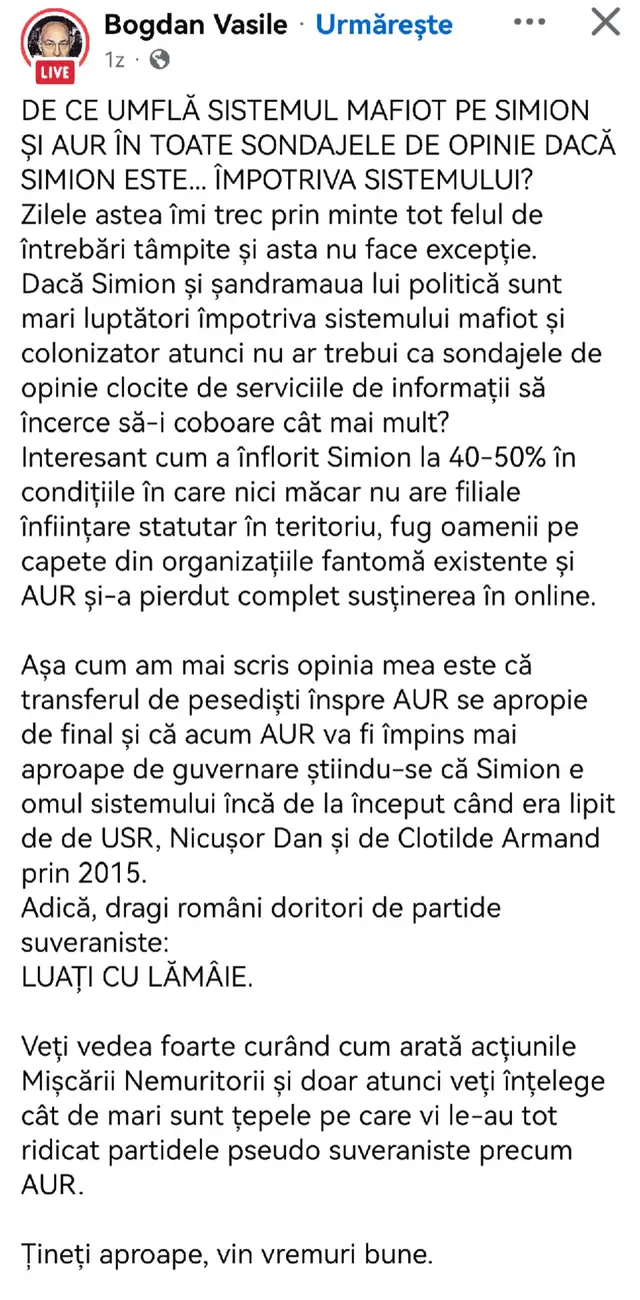 LIVE
Bogdan Vasile · Urmărește
1z ·

DE CE UMFLĂ SISTEMUL MAFIOT PE SIMION ȘI AUR ÎN TOATE SONDAJELE DE OPINIE DACĂ SIMION ESTE... ÎMPOTRIVA SISTEMULUI?
Zilele astea îmi trec prin minte tot felul de întrebări tâmpite și asta nu face excepție.
Dacă Simion și șandramaua lui politică sunt mari luptători împotriva sistemului mafiot și colonizator atunci nu ar trebui ca sondajele de opinie clocite de serviciile de informații să încerce să-i coboare cât mai mult?
Interesant cum a înflorit Simion la 40-50% în condițiile în care nici măcar nu are filiale înființare statutar în teritoriu, fug oamenii pe capete din organizațiile fantomă existente și AUR și-a pierdut complet susținerea în online.

Așa cum am mai scris opinia mea este că transferul de pesediști înspre AUR se apropie de final și că acum AUR va fi împins mai aproape de guvernare știindu-se că Simion e omul sistemului încă de la început când era lipit de de USR, Nicușor Dan și de Clotilde Armand prin 2015.
Adică, dragi români doritori de partide suveraniste:
LUAȚI CU LĂMÂIE.

Veți vedea foarte curând cum arată acțiunile Mișcării Nemuritorii și doar atunci veți înțelege cât de mari sunt țepele pe care vi le-au tot ridicat partidele pseudo suveraniste precum AUR.

Țineți aproape, vin vremuri bune.